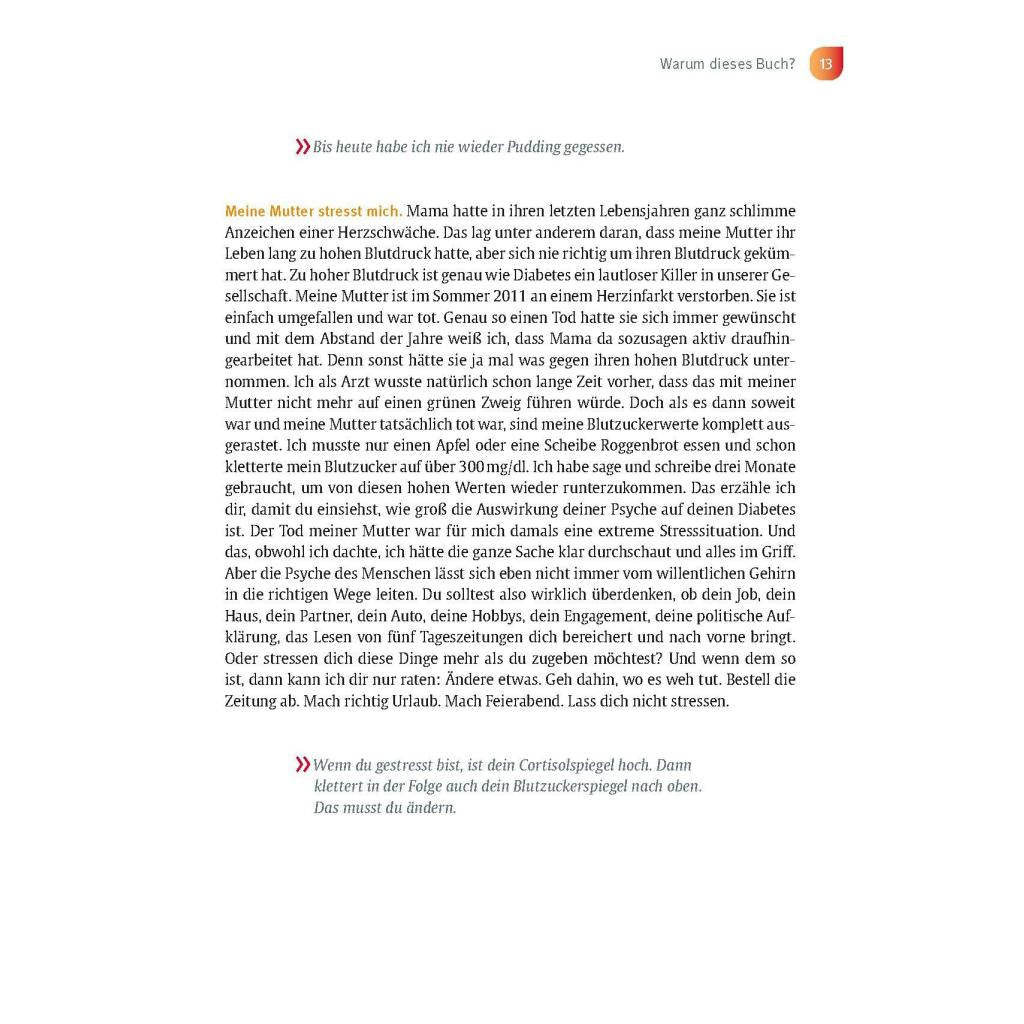 Warum dieses Buch? 13

» Bis heute habe ich nie wieder Pudding gegessen.

Meine Mutter stresst mich. Mama hatte in ihren letzten Lebensjahren ganz schlimme Anzeichen einer Herzschwäche. Das lag unter anderem daran, dass meine Mutter ihr Leben lang zu hohen Blutdruck hatte, aber sich nie richtig um ihren Blutdruck gekümmert hat. Zu hoher Blutdruck ist genau wie Diabetes ein lautloser Killer in unserer Gesellschaft. Meine Mutter ist im Sommer 2011 an einem Herzinfarkt verstorben. Sie ist einfach umgefallen und war tot. Genau so einen Tod hatte sie sich immer gewünscht und mit dem Abstand der Jahre weiß ich, dass Mama da sozusagen aktiv draufhingearbeitet hat. Denn sonst hätte sie ja mal was gegen ihren hohen Blutdruck unternommen. Ich als Arzt wusste natürlich schon lange Zeit vorher, dass das mit meiner Mutter nicht mehr auf einen grünen Zweig führen würde. Doch als es dann soweit war und meine Mutter tatsächlich tot war, sind meine Blutzuckerwerte komplett ausgerastet. Ich musste nur einen Apfel oder eine Scheibe Roggenbrot essen und schon kletterte mein Blutzucker auf über 300 mg/dl. Ich habe sage und schreibe drei Monate gebraucht, um von diesen hohen Werten wieder runterzukommen. Das erzähle ich dir, damit du einsiehst, wie groß die Auswirkung deiner Psyche auf deinen Diabetes ist. Der Tod meiner Mutter war für mich damals eine extreme Stresssituation. Und das, obwohl ich dachte, ich hätte die ganze Sache klar durchschaut und alles im Griff. Aber die Psyche des Menschen lässt sich eben nicht immer vom willentlichen Gehirn in die richtigen Wege leiten. Du solltest also wirklich überdenken, ob dein Job, dein Haus, dein Partner, dein Auto, deine Hobbys, dein Engagement, deine politische Aufklärung, das Lesen von fünf Tageszeitungen dich bereichert und nach vorne bringt. Oder stressen dich diese Dinge mehr als du zugeben möchtest? Und wenn dem so ist, dann kann ich dir nur raten: Ändere etwas. Geh dahin, wo es weh tut. Bestell die Zeitung ab. Mach richtig Urlaub. Mach Feierabend. Lass dich nicht stressen.

» Wenn du gestresst bist, ist dein Cortisolspiegel hoch. Dann klettert in der Folge auch dein Blutzuckerspiegel nach oben. Das musst du ändern.